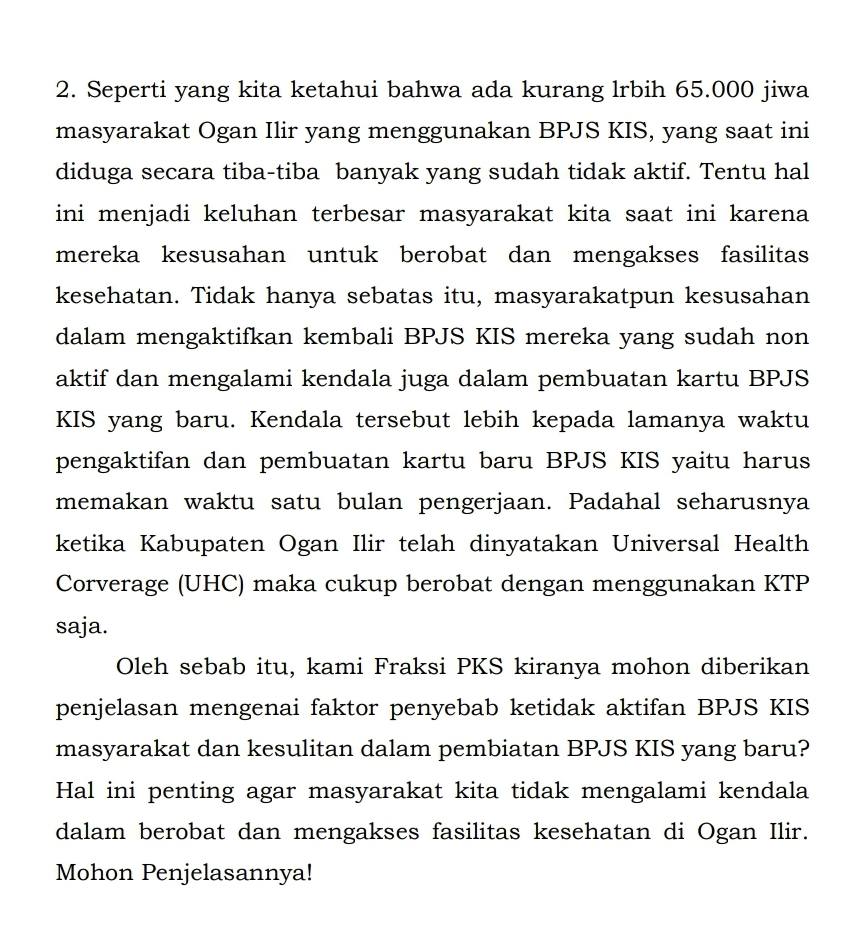 2. Seperti yang kita ketahui bahwa ada kurang lrbih 65.000 jiwa masyarakat Ogan Ilir yang menggunakan BPJS KIS, yang saat ini diduga secara tiba-tiba banyak yang sudah tidak aktif. Tentu hal ini menjadi keluhan terbesar masyarakat kita saat ini karena mereka kesusahan untuk berobat dan mengakses fasilitas kesehatan. Tidak hanya sebatas itu, masyarakatpun kesusahan dalam mengaktifkan kembali BPJS KIS mereka yang sudah non aktif dan mengalami kendala juga dalam pembuatan kartu BPJS KIS yang baru. Kendala tersebut lebih kepada lamanya waktu pengaktifan dan pembuatan kartu baru BPJS KIS yaitu harus memakan waktu satu bulan pengerjaan. Padahal seharusnya ketika Kabupaten Ogan Ilir telah dinyatakan Universal Health Corverage (UHC) maka cukup berobat dengan menggunakan KTP saja.

Oleh sebab itu, kami Fraksi PKS kiranya mohon diberikan penjelasan mengenai faktor penyebab ketidak aktifan BPJS KIS masyarakat dan kesulitan dalam pembiatan BPJS KIS yang baru? Hal ini penting agar masyarakat kita tidak mengalami kendala dalam berobat dan mengakses fasilitas kesehatan di Ogan Ilir. Mohon Penjelasannya!